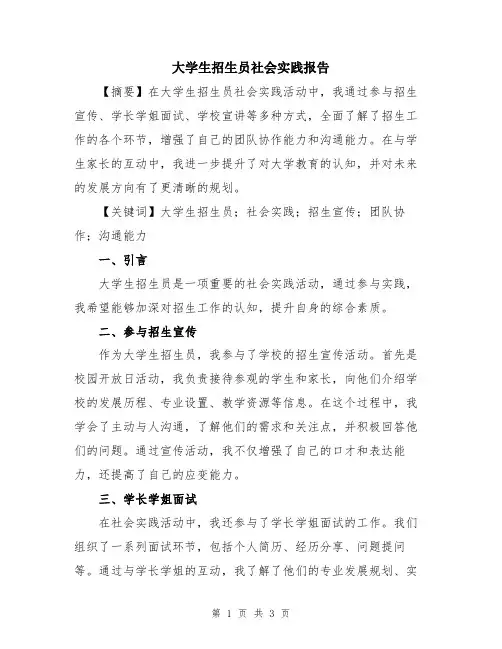 大学生招生员社会实践报告

【摘要】在大学生招生员社会实践活动中，我通过参与招生宣传、学长学姐面试、学校宣讲等多种方式，全面了解了招生工作的各个环节，增强了自己的团队协作能力和沟通能力。在与学生家长的互动中，我进一步提升了对大学教育的认知，并对未来的发展方向有了更清晰的规划。

【关键词】大学生招生员；社会实践；招生宣传；团队协作；沟通能力

一、引言

大学生招生员是一项重要的社会实践活动，通过参与实践，我希望能够加深对招生工作的认知，提升自身的综合素质。

二、参与招生宣传

作为大学生招生员，我参与了学校的招生宣传活动。首先是校园开放日活动，我负责接待参观的学生和家长，向他们介绍学校的发展历程、专业设置、教学资源等信息。在这个过程中，我学会了主动与人沟通，了解他们的需求和关注点，并积极回答他们的问题。通过宣传活动，我不仅增强了自己的口才和表达能力，还提高了自己的应变能力。

三、学长学姐面试

在社会实践活动中，我还参与了学长学姐面试的工作。我们组织了一系列面试环节，包括个人简历、经历分享、问题提问等。通过与学长学姐的互动，我了解了他们的专业发展规划、实

第 1 页 共 3 页